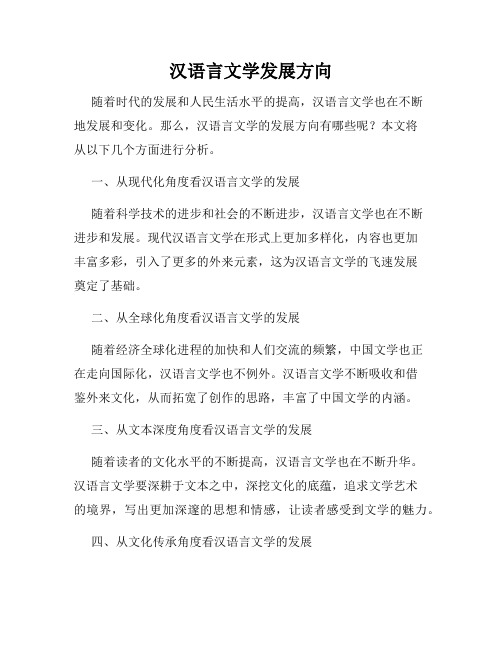 汉语言文学发展方向

随着时代的发展和人民生活水平的提高，汉语言文学也在不断地发展和变化。那么，汉语言文学的发展方向有哪些呢？本文将从以下几个方面进行分析。

一、从现代化角度看汉语言文学的发展

随着科学技术的进步和社会的不断进步，汉语言文学也在不断进步和发展。现代汉语言文学在形式上更加多样化，内容也更加丰富多彩，引入了更多的外来元素，这为汉语言文学的飞速发展奠定了基础。

二、从全球化角度看汉语言文学的发展

随着经济全球化进程的加快和人们交流的频繁，中国文学也正在走向国际化，汉语言文学也不例外。汉语言文学不断吸收和借鉴外来文化，从而拓宽了创作的思路，丰富了中国文学的内涵。

三、从文本深度角度看汉语言文学的发展

随着读者的文化水平的不断提高，汉语言文学也在不断升华。汉语言文学要深耕于文本之中，深挖文化的底蕴，追求文学艺术的境界，写出更加深邃的思想和情感，让读者感受到文学的魅力。

四、从文化传承角度看汉语言文学的发展